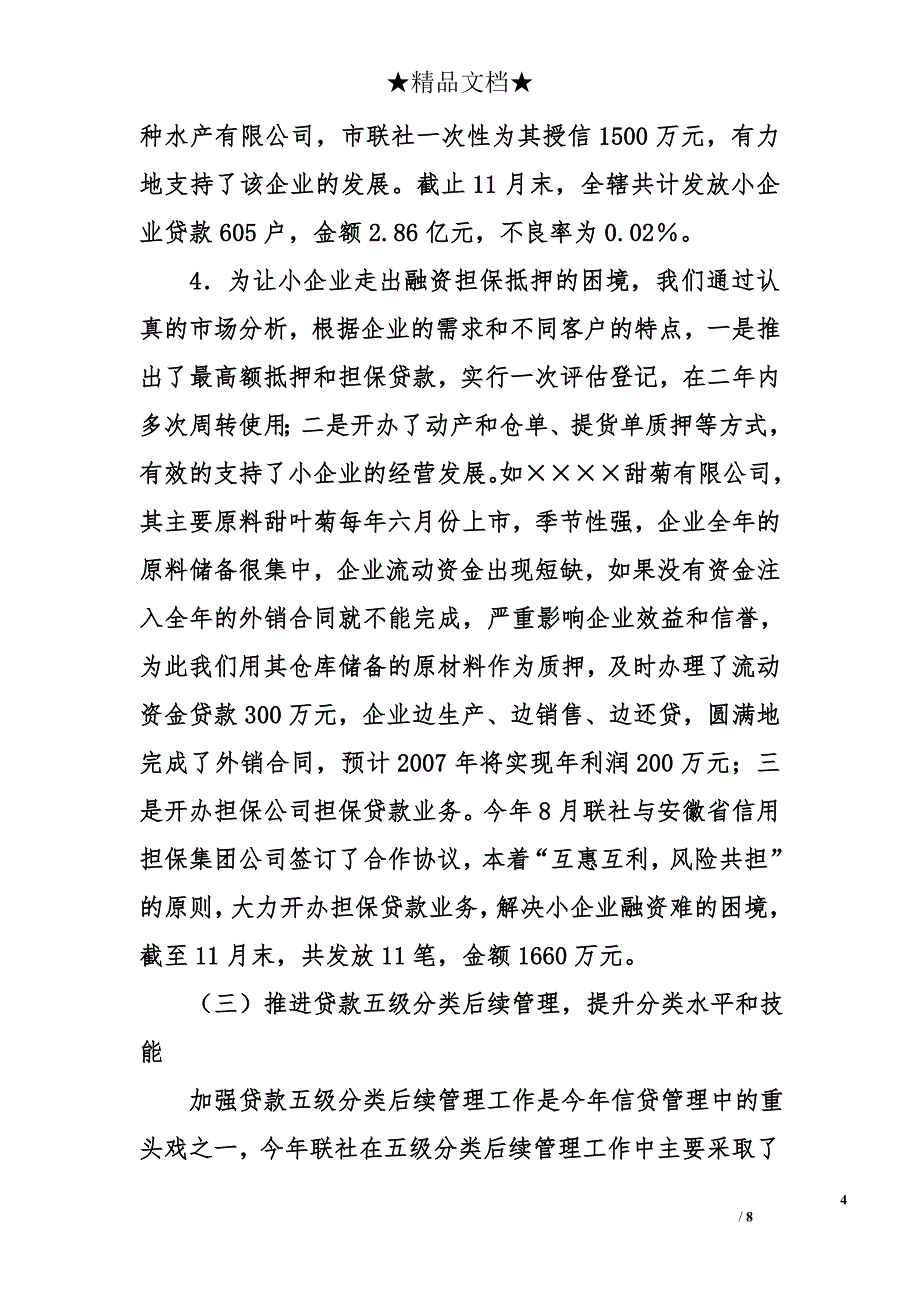 ★精品文档★

种水产有限公司，市联社一次性为其授信1500万元，有力地支持了该企业的发展。截止11月末，全辖共计发放小企业贷款605户，金额2.86亿元，不良率为0.02%。

4．为让小企业走出融资担保抵押的困境，我们通过认真的市场分析，根据企业的需求和不同客户的特点，一是推出了最高额抵押和担保贷款，实行一次评估登记，在二年内多次周转使用；二是开办了动产和仓单、提货单质押等方式，有效的支持了小企业的经营发展。如××××甜菊有限公司，其主要原料甜叶菊每年六月份上市，季节性强，企业全年的原料储备很集中，企业流动资金出现短缺，如果没有资金注入全年的外销合同就不能完成，严重影响企业效益和信誉，为此我们用其仓库储备的原材料作为质押，及时办理了流动资金贷款300万元，企业边生产、边销售、边还贷，圆满地完成了外销合同，预计2007年将实现年利润200万元；三是开办担保公司担保贷款业务。今年8月联社与安徽省信用担保集团公司签订了合作协议，本着“互惠互利，风险共担”的原则，大力开办担保贷款业务，解决小企业融资难的困境，截至11月末，共发放11笔，金额1660万元。

（三）推进贷款五级分类后续管理，提升分类水平和技能

加强贷款五级分类后续管理工作是今年信贷管理中的重头戏之一，今年联社在五级分类后续管理工作中主要采取了

4

/ 8